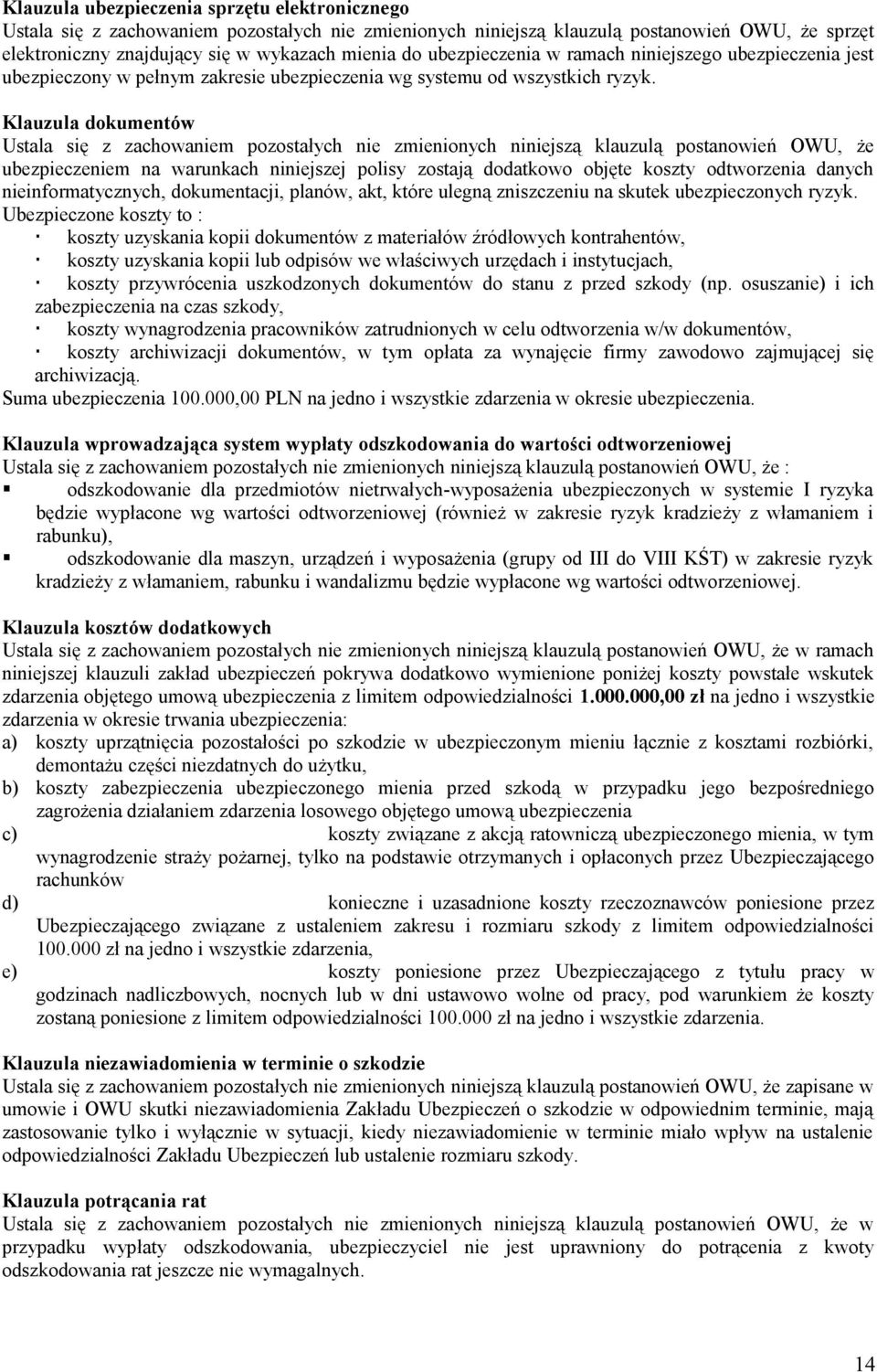 **Klauzula ubezpieczenia sprzętu elektronicznego**
Ustala się z zachowaniem pozostałych nie zmienionych niniejszą klauzulą postanowień OWU, że sprzęt elektroniczny znajdujący się w wykazach mienia do ubezpieczenia w ramach niniejszego ubezpieczenia jest ubezpieczony w pełnym zakresie ubezpieczenia wg systemu od wszystkich ryzyk.

**Klauzula dokumentów**
Ustala się z zachowaniem pozostałych nie zmienionych niniejszą klauzulą postanowień OWU, że ubezpieczeniem na warunkach niniejszej polisy zostają dodatkowo objęte koszty odtworzenia danych nieinformatycznych, dokumentacji, planów, akt, które ulegną zniszczeniu na skutek ubezpieczonych ryzyk.
Ubezpieczone koszty to :
· koszty uzyskania kopii dokumentów z materiałów źródłowych kontrahentów,
· koszty uzyskania kopii lub odpisów we właściwych urzędach i instytucjach,
· koszty przywrócenia uszkodzonych dokumentów do stanu z przed szkody (np. osuszanie) i ich zabezpieczenia na czas szkody,
· koszty wynagrodzenia pracowników zatrudnionych w celu odtworzenia w/w dokumentów,
· koszty archiwizacji dokumentów, w tym opłata za wynajęcie firmy zawodowo zajmującej się archiwizacją.
Suma ubezpieczenia 100.000,00 PLN na jedno i wszystkie zdarzenia w okresie ubezpieczenia.

**Klauzula wprowadzająca system wypłaty odszkodowania do wartości odtworzeniowej**
Ustala się z zachowaniem pozostałych nie zmienionych niniejszą klauzulą postanowień OWU, że :
▪ odszkodowanie dla przedmiotów nietrwałych-wyposażenia ubezpieczonych w systemie I ryzyka będzie wypłacone wg wartości odtworzeniowej (również w zakresie ryzyk kradzieży z włamaniem i rabunku),
▪ odszkodowanie dla maszyn, urządzeń i wyposażenia (grupy od III do VIII KŚT) w zakresie ryzyk kradzieży z włamaniem, rabunku i wandalizmu będzie wypłacone wg wartości odtworzeniowej.

**Klauzula kosztów dodatkowych**
Ustala się z zachowaniem pozostałych nie zmienionych niniejszą klauzulą postanowień OWU, że w ramach niniejszej klauzuli zakład ubezpieczeń pokrywa dodatkowo wymienione poniżej koszty powstałe wskutek zdarzenia objętego umową ubezpieczenia z limitem odpowiedzialności **1.000.000,00 zł** na jedno i wszystkie zdarzenia w okresie trwania ubezpieczenia:
a) koszty uprzątnięcia pozostałości po szkodzie w ubezpieczonym mieniu łącznie z kosztami rozbiórki, demontażu części niezdatnych do użytku,
b) koszty zabezpieczenia ubezpieczonego mienia przed szkodą w przypadku jego bezpośredniego zagrożenia działaniem zdarzenia losowego objętego umową ubezpieczenia
c) koszty związane z akcją ratowniczą ubezpieczonego mienia, w tym wynagrodzenie straży pożarnej, tylko na podstawie otrzymanych i opłaconych przez Ubezpieczającego rachunków
d) konieczne i uzasadnione koszty rzeczoznawców poniesione przez Ubezpieczającego związane z ustaleniem zakresu i rozmiaru szkody z limitem odpowiedzialności 100.000 zł na jedno i wszystkie zdarzenia,
e) koszty poniesione przez Ubezpieczającego z tytułu pracy w godzinach nadliczbowych, nocnych lub w dni ustawowo wolne od pracy, pod warunkiem że koszty zostaną poniesione z limitem odpowiedzialności 100.000 zł na jedno i wszystkie zdarzenia.

**Klauzula niezawiadomienia w terminie o szkodzie**
Ustala się z zachowaniem pozostałych nie zmienionych niniejszą klauzulą postanowień OWU, że zapisane w umowie i OWU skutki niezawiadomienia Zakładu Ubezpieczeń o szkodzie w odpowiednim terminie, mają zastosowanie tylko i wyłącznie w sytuacji, kiedy niezawiadomienie w terminie miało wpływ na ustalenie odpowiedzialności Zakładu Ubezpieczeń lub ustalenie rozmiaru szkody.

**Klauzula potrącania rat**
Ustala się z zachowaniem pozostałych nie zmienionych niniejszą klauzulą postanowień OWU, że w przypadku wypłaty odszkodowania, ubezpieczyciel nie jest uprawniony do potrącenia z kwoty odszkodowania rat jeszcze nie wymagalnych.

14